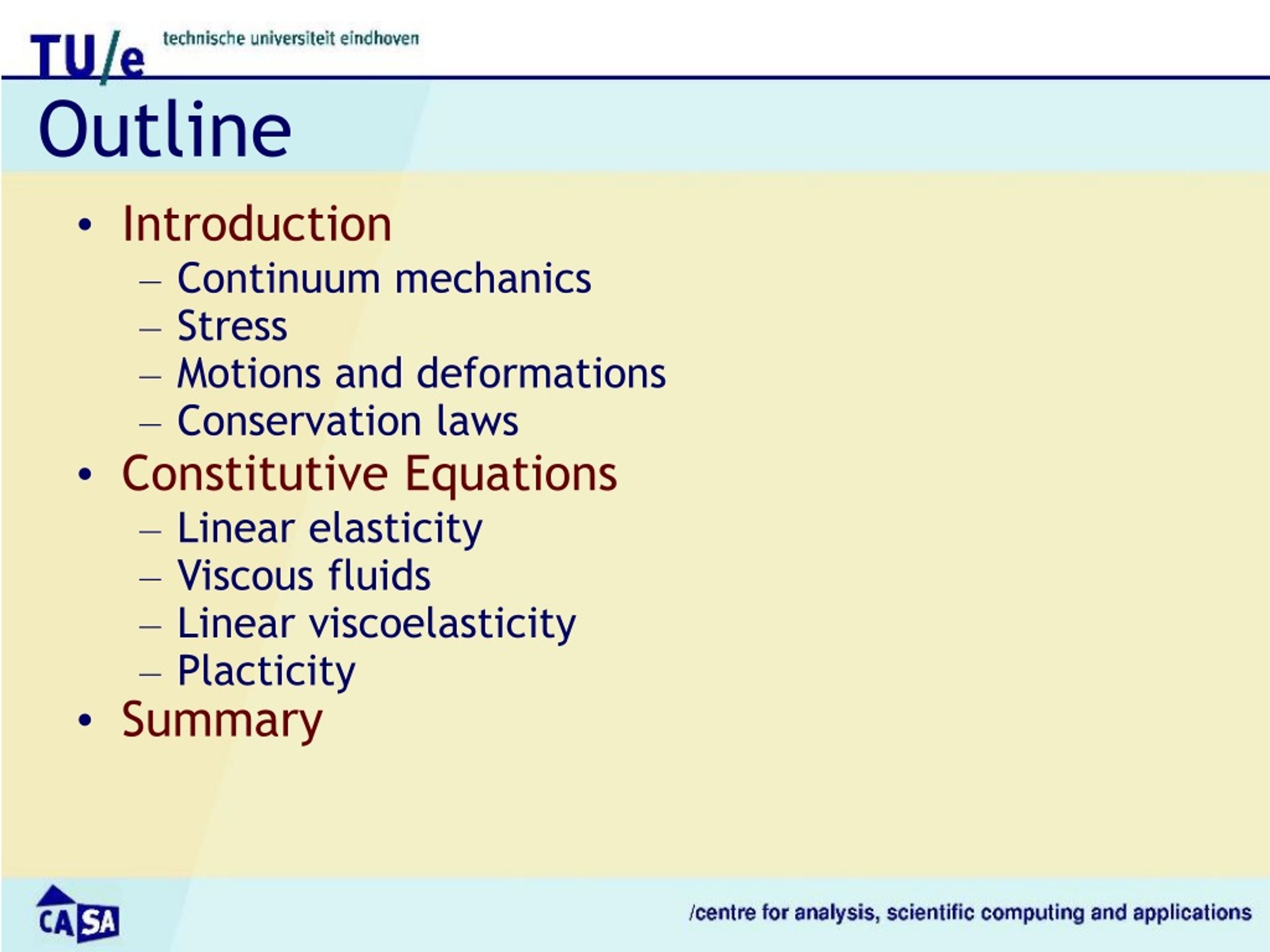 TU/e technische universiteit eindhoven

Outline

• Introduction
– Continuum mechanics
– Stress
– Motions and deformations
– Conservation laws
• Constitutive Equations
– Linear elasticity
– Viscous fluids
– Linear viscoelasticity
– Placticity
• Summary

CASA

/centre for analysis, scientific computing and applications